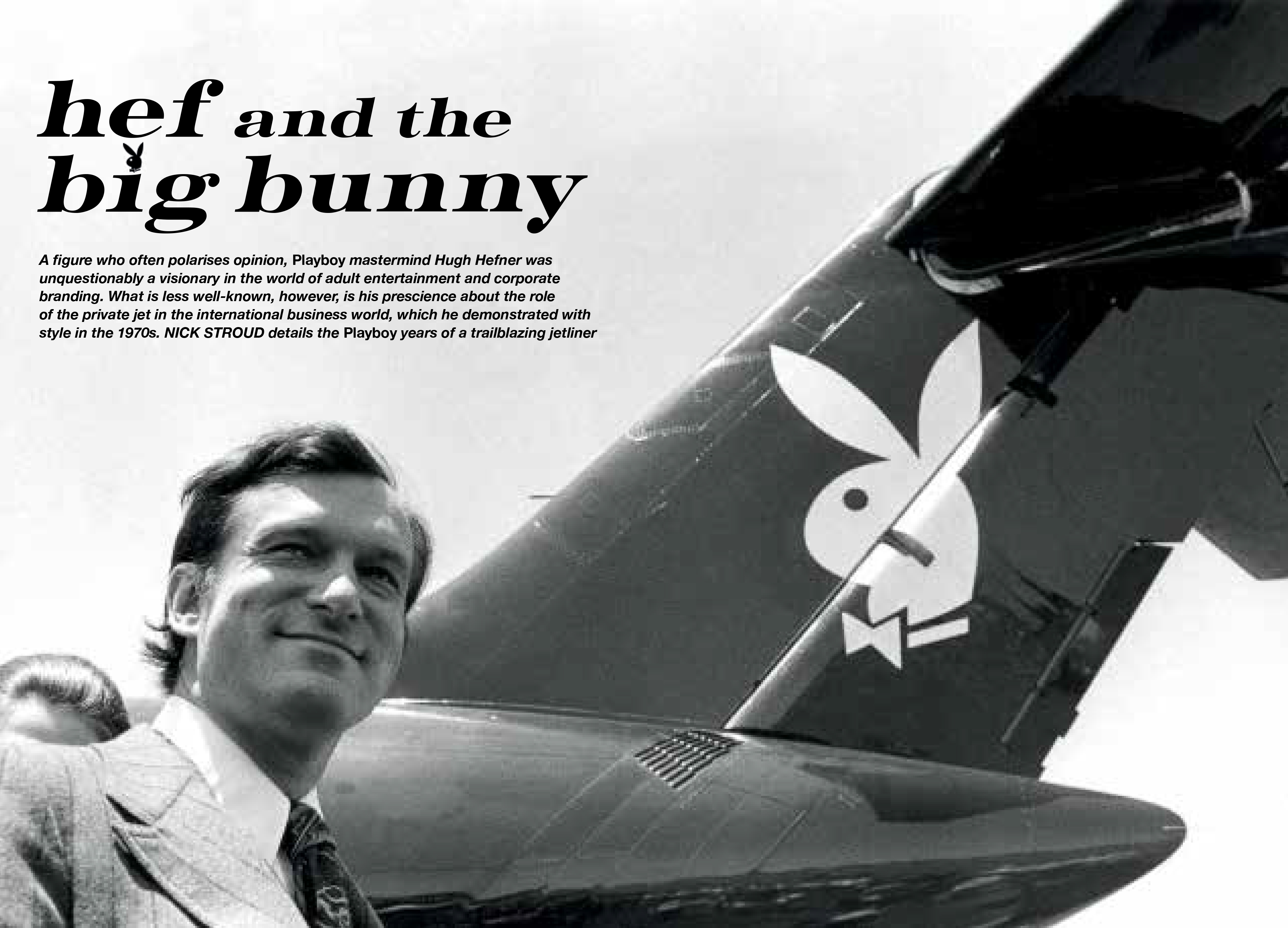 hef and the
big bunny

A figure who often polarises opinion, Playboy mastermind Hugh Hefner was unquestionably a visionary in the world of adult entertainment and corporate branding. What is less well-known, however, is his prescience about the role of the private jet in the international business world, which he demonstrated with style in the 1970s. NICK STROUD details the Playboy years of a trailblazing jetliner